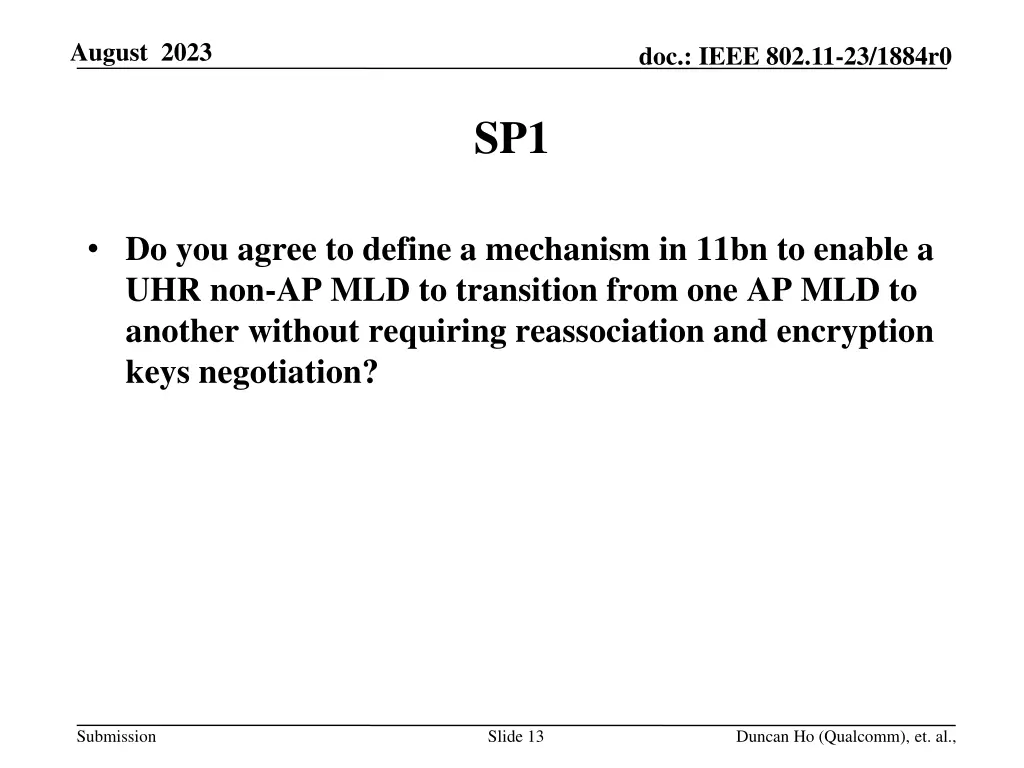 August 2023

doc.: IEEE 802.11-23/1884r0

SP1

• Do you agree to define a mechanism in 11bn to enable a UHR non-AP MLD to transition from one AP MLD to another without requiring reassociation and encryption keys negotiation?

Submission

Slide 13

Duncan Ho (Qualcomm), et. al.,